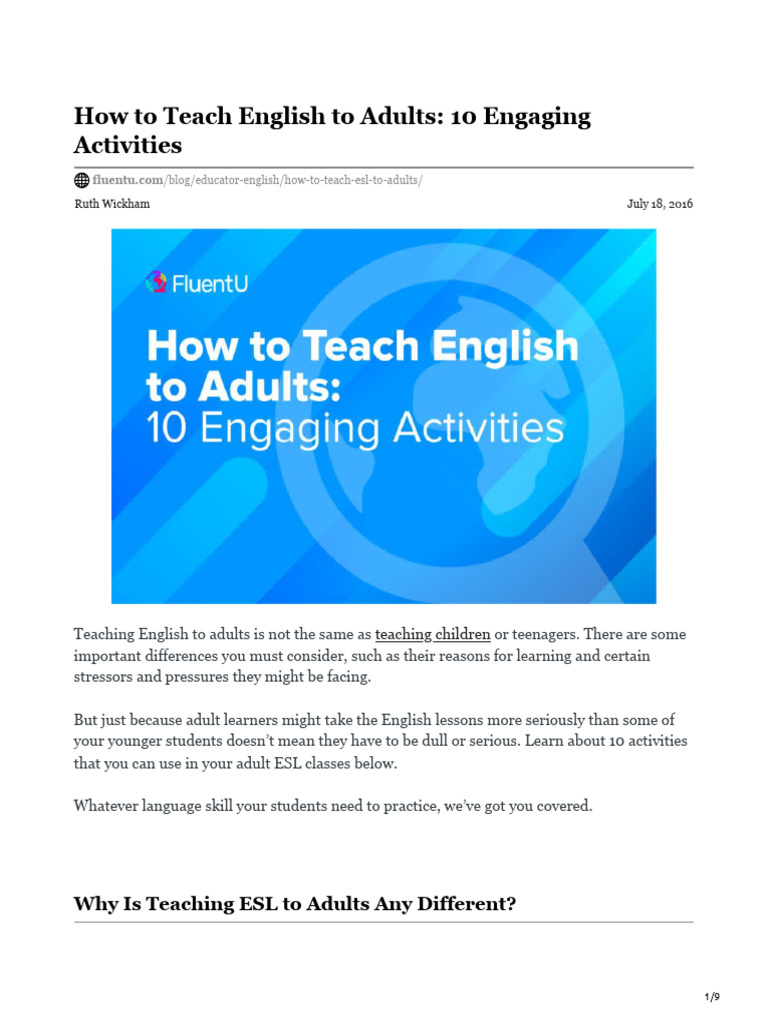 How to Teach English to Adults: 10 Engaging Activities

fluentu.com/blog/educator-english/how-to-teach-esl-to-adults/

Ruth Wickham

July 18, 2016

FluentU

How to Teach English to Adults: 10 Engaging Activities

Teaching English to adults is not the same as teaching children or teenagers. There are some important differences you must consider, such as their reasons for learning and certain stressors and pressures they might be facing.

But just because adult learners might take the English lessons more seriously than some of your younger students doesn't mean they have to be dull or serious. Learn about 10 activities that you can use in your adult ESL classes below.

Whatever language skill your students need to practice, we've got you covered.

Why Is Teaching ESL to Adults Any Different?

1/9